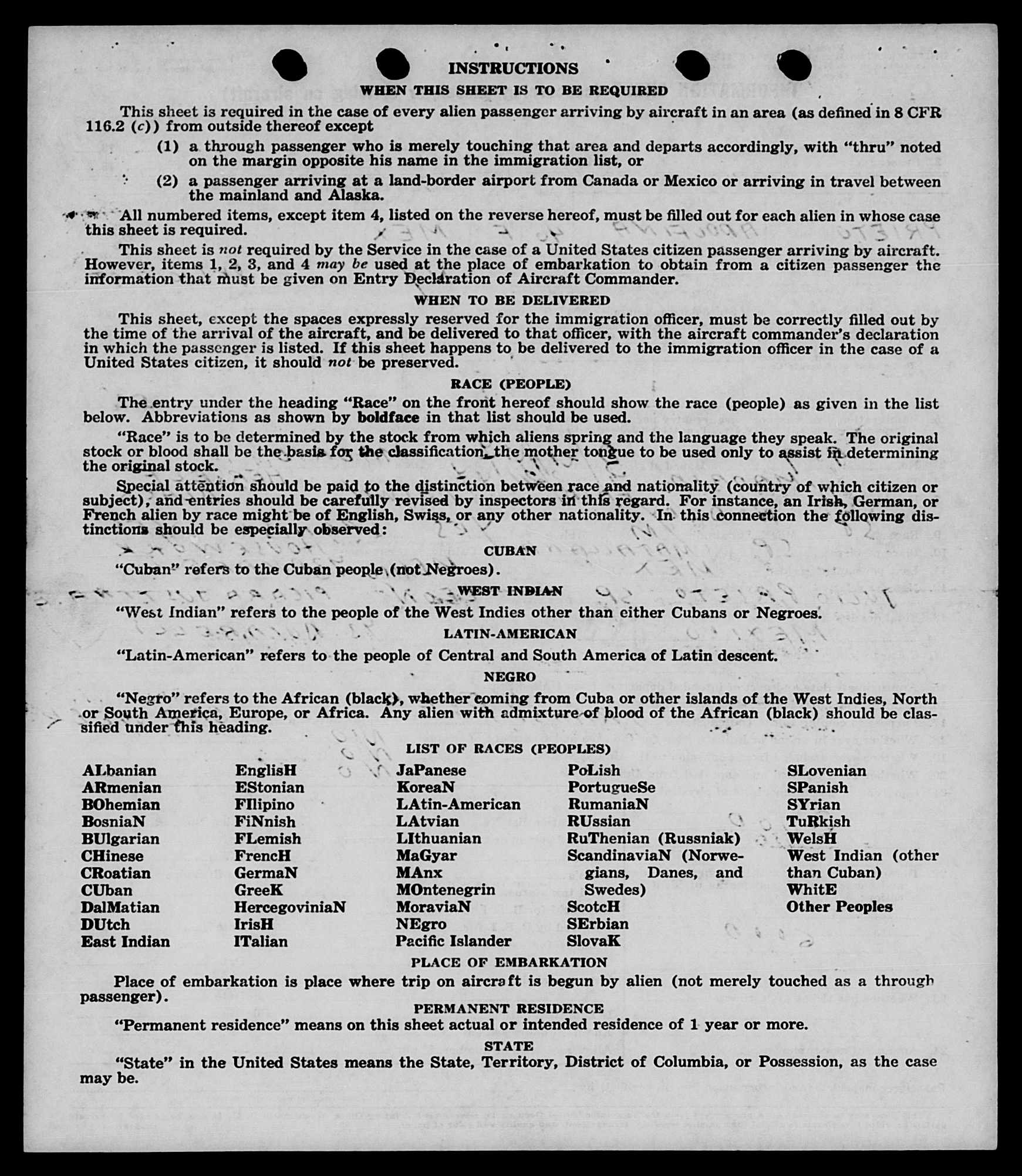 INSTRUCTIONS

WHEN THIS SHEET IS TO BE REQUIRED

This sheet is required in the case of every alien passenger arriving by aircraft in an area (as defined in 8 CFR 116.2 (c)) from outside thereof except

(1) a through passenger who is merely touching that area and departs accordingly, with "thru" noted on the margin opposite his name in the immigration list, or

(2) a passenger arriving at a land-border airport from Canada or Mexico or arriving in travel between the mainland and Alaska.

All numbered items, except item 4, listed on the reverse hereof, must be filled out for each alien in whose case this sheet is required.

This sheet is not required by the Service in the case of a United States citizen passenger arriving by aircraft. However, items 1, 2, 3, and 4 may be used at the place of embarkation to obtain from a citizen passenger the information that must be given on Entry Declaration of Aircraft Commander.

WHEN TO BE DELIVERED

This sheet, except the spaces expressly reserved for the immigration officer, must be correctly filled out by the time of the arrival of the aircraft, and be delivered to that officer, with the aircraft commander's declaration in which the passenger is listed. If this sheet happens to be delivered to the immigration officer in the case of a United States citizen, it should not be preserved.

RACE (PEOPLE)

The entry under the heading "Race" on the front hereof should show the race (people) as given in the list below. Abbreviations as shown by boldface in that list should be used.

"Race" is to be determined by the stock from which aliens spring and the language they speak. The original stock or blood shall be the basis for the classification, the mother tongue to be used only to assist in determining the original stock.

Special attention should be paid to the distinction between race and nationality (country of which citizen or subject), and entries should be carefully revised by inspectors in this regard. For instance, an Irish, German, or French alien by race might be of English, Swiss, or any other nationality. In this connection the following distinctions should be especially observed:

CUBAN

"Cuban" refers to the Cuban people (not Negroes).

WEST INDIAN

"West Indian" refers to the people of the West Indies other than either Cubans or Negroes.

LATIN-AMERICAN

"Latin-American" refers to the people of Central and South America of Latin descent.

NEGRO

"Negro" refers to the African (black), whether coming from Cuba or other islands of the West Indies, North or South America, Europe, or Africa. Any alien with admixture of blood of the African (black) should be classified under this heading.

LIST OF RACES (PEOPLES)

ALbanian
ARmenian
BOhemian
BosniaN
BUlgarian
CHinese
CRoatian
CUban
DalMatian
DUtch
East Indian

EnglisH
EStonian
FIlipino
FiNnish
FLemish
FrencH
GermaN
GreeK
HercegoviniaN
IrisH
ITalian

JaPanese
KoreaN
LAtin-American
LAtvian
LIthuanian
MaGyar
MAnx
MOntenegrin
MoraviaN
NEgro
Pacific Islander

PoLish
PortugueSe
RumaniaN
RUssian
RuThenian (Russniak)
ScandinaviaN (Norwegians, Danes, and Swedes)
ScotcH
SErbian
SlovaK

SLovenian
SPanish
SYrian
TuRkish
WelsH
West Indian (other than Cuban)
WhitE
Other Peoples

PLACE OF EMBARKATION

Place of embarkation is place where trip on aircraft is begun by alien (not merely touched as a through passenger).

PERMANENT RESIDENCE

"Permanent residence" means on this sheet actual or intended residence of 1 year or more.

STATE

"State" in the United States means the State, Territory, District of Columbia, or Possession, as the case may be.